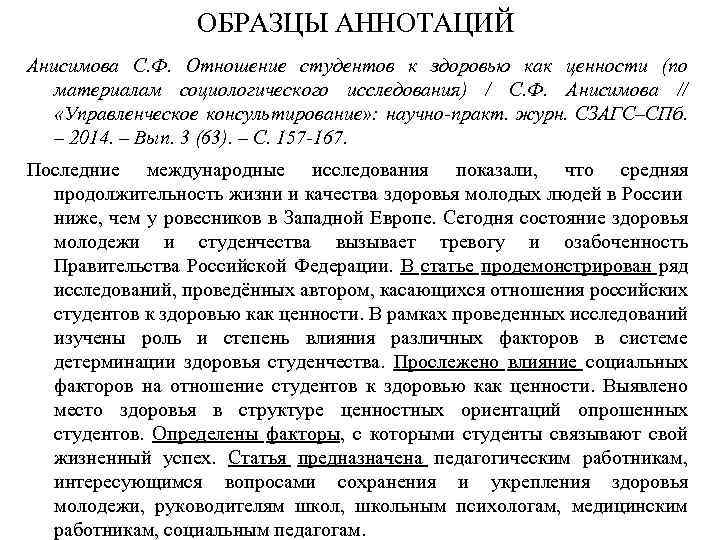 ОБРАЗЦЫ АННОТАЦИЙ

Анисимова С.Ф. Отношение студентов к здоровью как ценности (по материалам социологического исследования) / С.Ф. Анисимова // «Управленческое консультирование»: научно-практ. журн. СЗАГС–СПб. – 2014. – Вып. 3 (63). – С. 157-167.

Последние международные исследования показали, что средняя продолжительность жизни и качества здоровья молодых людей в России ниже, чем у ровесников в Западной Европе. Сегодня состояние здоровья молодежи и студенчества вызывает тревогу и озабоченность Правительства Российской Федерации. В статье продемонстрирован ряд исследований, проведённых автором, касающихся отношения российских студентов к здоровью как ценности. В рамках проведенных исследований изучены роль и степень влияния различных факторов в системе детерминации здоровья студенчества. Прослежено влияние социальных факторов на отношение студентов к здоровью как ценности. Выявлено место здоровья в структуре ценностных ориентаций опрошенных студентов. Определены факторы, с которыми студенты связывают свой жизненный успех. Статья предназначена педагогическим работникам, интересующимся вопросами сохранения и укрепления здоровья молодежи, руководителям школ, школьным психологам, медицинским работникам, социальным педагогам.